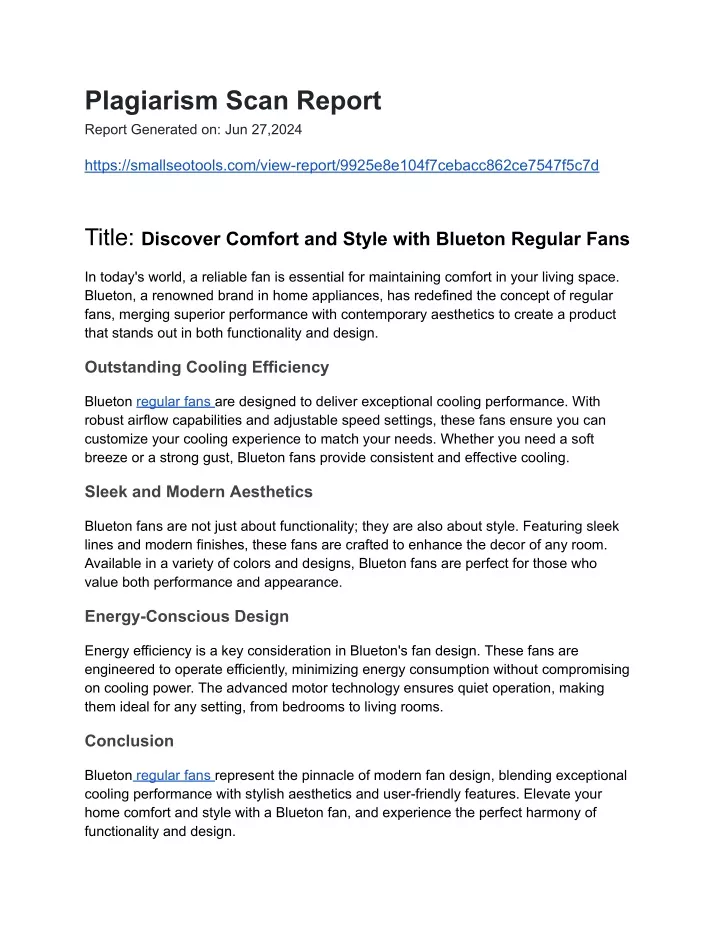 Plagiarism Scan Report

Report Generated on: Jun 27,2024

https://smallseotools.com/view-report/9925e8e104f7cebacc862ce7547f5c7d

Title: Discover Comfort and Style with Blueton Regular Fans

In today's world, a reliable fan is essential for maintaining comfort in your living space. Blueton, a renowned brand in home appliances, has redefined the concept of regular fans, merging superior performance with contemporary aesthetics to create a product that stands out in both functionality and design.

Outstanding Cooling Efficiency

Blueton regular fans are designed to deliver exceptional cooling performance. With robust airflow capabilities and adjustable speed settings, these fans ensure you can customize your cooling experience to match your needs. Whether you need a soft breeze or a strong gust, Blueton fans provide consistent and effective cooling.

Sleek and Modern Aesthetics

Blueton fans are not just about functionality; they are also about style. Featuring sleek lines and modern finishes, these fans are crafted to enhance the decor of any room. Available in a variety of colors and designs, Blueton fans are perfect for those who value both performance and appearance.

Energy-Conscious Design

Energy efficiency is a key consideration in Blueton's fan design. These fans are engineered to operate efficiently, minimizing energy consumption without compromising on cooling power. The advanced motor technology ensures quiet operation, making them ideal for any setting, from bedrooms to living rooms.

Conclusion

Blueton regular fans represent the pinnacle of modern fan design, blending exceptional cooling performance with stylish aesthetics and user-friendly features. Elevate your home comfort and style with a Blueton fan, and experience the perfect harmony of functionality and design.